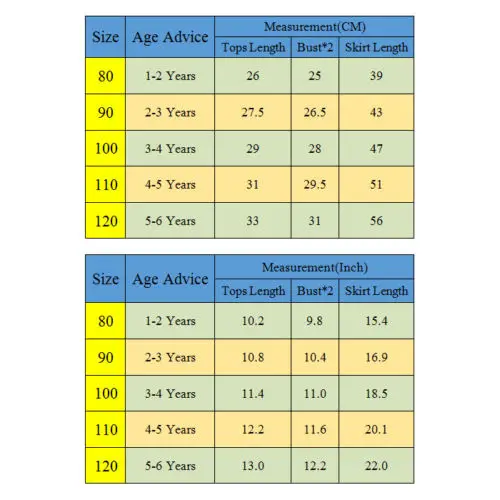 | Size | Age Advice | Measurement(CM) | | |
|---|---|---|---|---|
| | | Tops Length | Bust*2 | Skirt Length |
| 80 | 1-2 Years | 26 | 25 | 39 |
| 90 | 2-3 Years | 27.5 | 26.5 | 43 |
| 100 | 3-4 Years | 29 | 28 | 47 |
| 110 | 4-5 Years | 31 | 29.5 | 51 |
| 120 | 5-6 Years | 33 | 31 | 56 |

| Size | Age Advice | Measurement(Inch) | | |
|---|---|---|---|---|
| | | Tops Length | Bust*2 | Skirt Length |
| 80 | 1-2 Years | 10.2 | 9.8 | 15.4 |
| 90 | 2-3 Years | 10.8 | 10.4 | 16.9 |
| 100 | 3-4 Years | 11.4 | 11.0 | 18.5 |
| 110 | 4-5 Years | 12.2 | 11.6 | 20.1 |
| 120 | 5-6 Years | 13.0 | 12.2 | 22.0 |